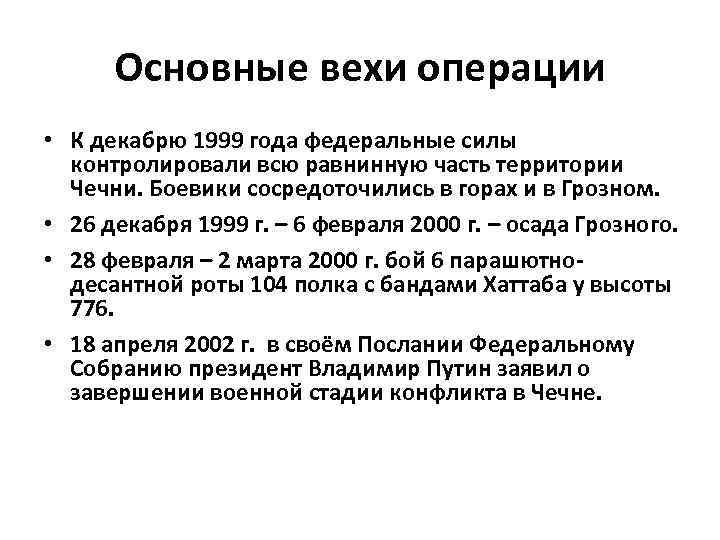 Основные вехи операции

• К декабрю 1999 года федеральные силы контролировали всю равнинную часть территории Чечни. Боевики сосредоточились в горах и в Грозном.

• 26 декабря 1999 г. – 6 февраля 2000 г. – осада Грозного.

• 28 февраля – 2 марта 2000 г. бой 6 парашютно-десантной роты 104 полка с бандами Хаттаба у высоты 776.

• 18 апреля 2002 г. в своём Послании Федеральному Собранию президент Владимир Путин заявил о завершении военной стадии конфликта в Чечне.